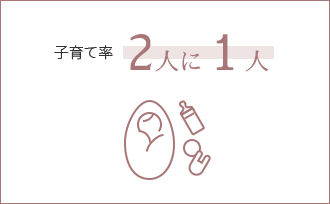 子育て率 2人に 1人